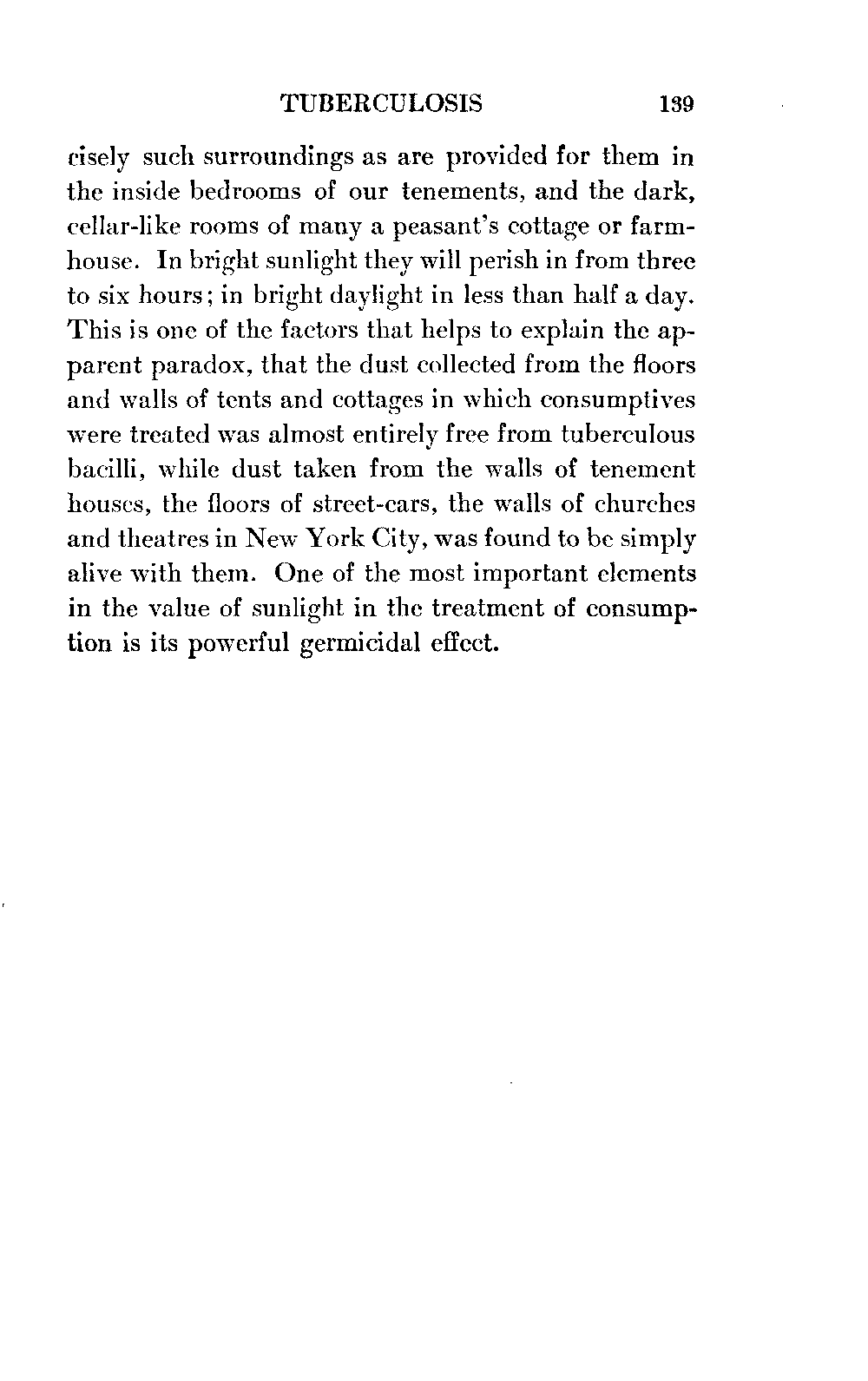 TUBERCULOSIS 139

cisely such surroundings as are provided for them in the inside bedrooms of our tenements, and the dark, cellar-like rooms of many a peasant's cottage or farmhouse. In bright sunlight they will perish in from three to six hours; in bright daylight in less than half a day. This is one of the factors that helps to explain the apparent paradox, that the dust collected from the floors and walls of tents and cottages in which consumptives were treated was almost entirely free from tuberculous bacilli, while dust taken from the walls of tenement houses, the floors of street-cars, the walls of churches and theatres in New York City, was found to be simply alive with them. One of the most important elements in the value of sunlight in the treatment of consumption is its powerful germicidal effect.